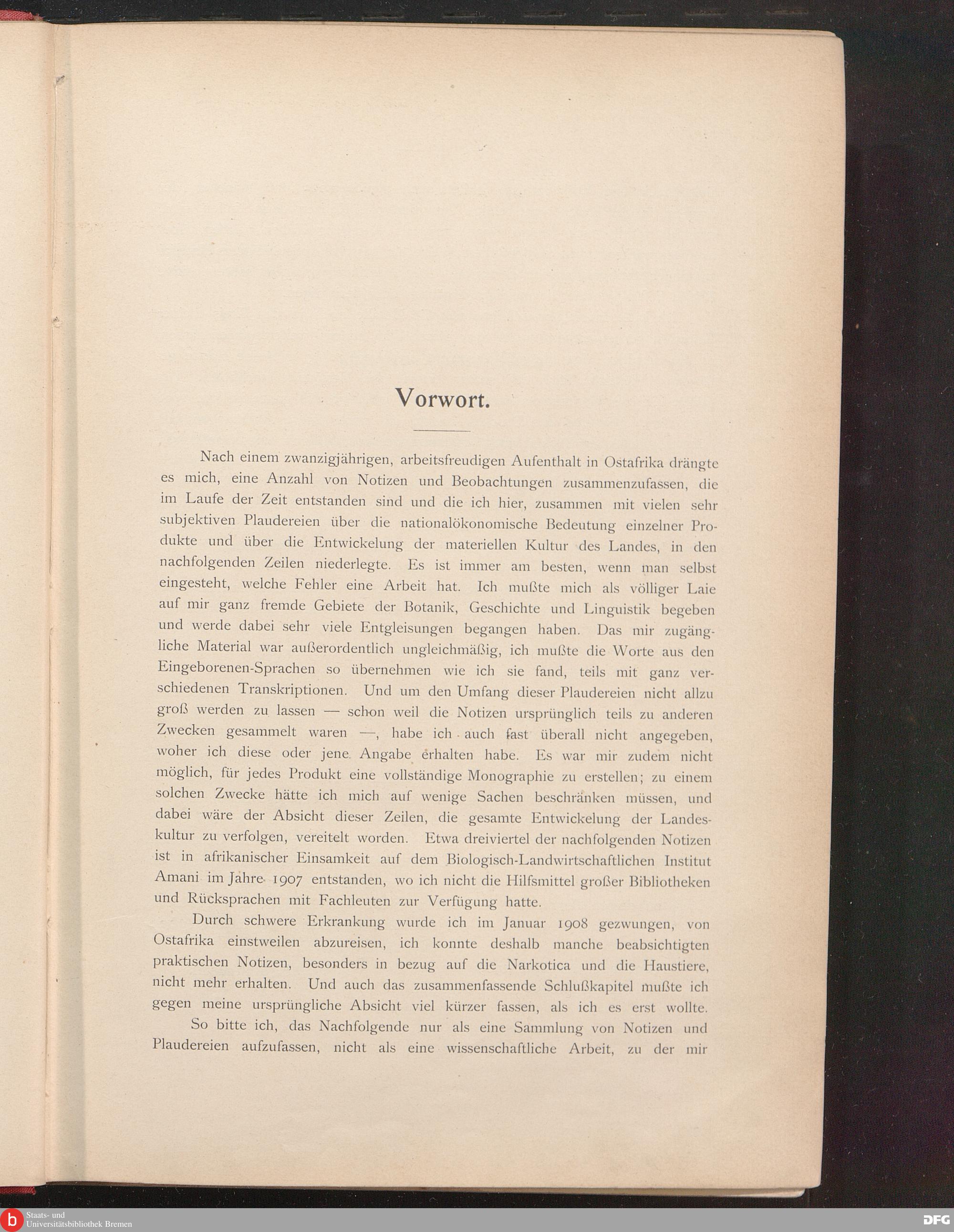 Vorwort.

Nach einem zwanzigjährigen, arbeitsfreudigen Aufenthalt in Ostafrika drängte es mich, eine Anzahl von Notizen und Beobachtungen zusammenzufassen, die im Laufe der Zeit entstanden sind und die ich hier, zusammen mit vielen sehr subjektiven Plaudereien über die nationalökonomische Bedeutung einzelner Produkte und über die Entwickelung der materiellen Kultur des Landes, in den nachfolgenden Zeilen niederlegte. Es ist immer am besten, wenn man selbst eingesteht, welche Fehler eine Arbeit hat. Ich mußte mich als völliger Laie auf mir ganz fremde Gebiete der Botanik, Geschichte und Linguistik begeben und werde dabei sehr viele Entgleisungen begangen haben. Das mir zugängliche Material war außerordentlich ungleichmäßig, ich mußte die Worte aus den Eingeborenen-Sprachen so übernehmen wie ich sie fand, teils mit ganz verschiedenen Transkriptionen. Und um den Umfang dieser Plaudereien nicht allzu groß werden zu lassen — schon weil die Notizen ursprünglich teils zu anderen Zwecken gesammelt waren —, habe ich auch fast überall nicht angegeben, woher ich diese oder jene Angabe erhalten habe. Es war mir zudem nicht möglich, für jedes Produkt eine vollständige Monographie zu erstellen; zu einem solchen Zwecke hätte ich mich auf wenige Sachen beschränken müssen, und dabei wäre der Absicht dieser Zeilen, die gesamte Entwickelung der Landeskultur zu verfolgen, vereitelt worden. Etwa dreiviertel der nachfolgenden Notizen ist in afrikanischer Einsamkeit auf dem Biologisch-Landwirtschaftlichen Institut Amani im Jahre 1907 entstanden, wo ich nicht die Hilfsmittel großer Bibliotheken und Rücksprachen mit Fachleuten zur Verfügung hatte.

Durch schwere Erkrankung wurde ich im Januar 1908 gezwungen, von Ostafrika einstweilen abzureisen, ich konnte deshalb manche beabsichtigten praktischen Notizen, besonders in bezug auf die Narkotica und die Haustiere, nicht mehr erhalten. Und auch das zusammenfassende Schlußkapitel mußte ich gegen meine ursprüngliche Absicht viel kürzer fassen, als ich es erst wollte.

So bitte ich, das Nachfolgende nur als eine Sammlung von Notizen und Plaudereien aufzufassen, nicht als eine wissenschaftliche Arbeit, zu der mir

Staats- und Universitätsbibliothek Bremen

DFG